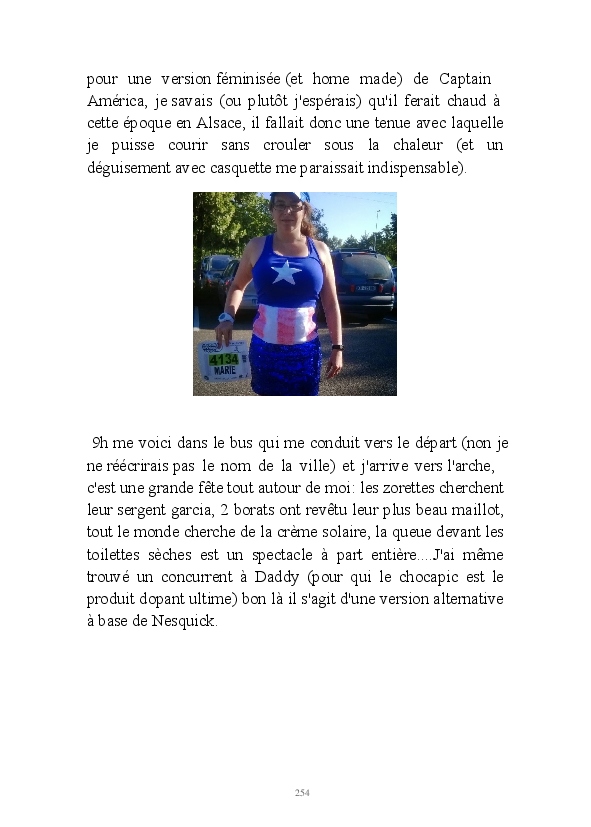 pour une version féminisée (et home made) de Captain América, je savais (ou plutôt j'espérais) qu'il ferait chaud à cette époque en Alsace, il fallait donc une tenue avec laquelle je puisse courir sans crouler sous la chaleur (et un déguisement avec casquette me paraissait indispensable).

4134
MARIE

9h me voici dans le bus qui me conduit vers le départ (non je ne réécrirais pas le nom de la ville) et j'arrive vers l'arche, c'est une grande fête tout autour de moi: les zorettes cherchent leur sergent garcia, 2 borats ont revêtu leur plus beau maillot, tout le monde cherche de la crème solaire, la queue devant les toilettes sèches est un spectacle à part entière....J'ai même trouvé un concurrent à Daddy (pour qui le chocapic est le produit dopant ultime) bon là il s'agit d'une version alternative à base de Nesquick.

254